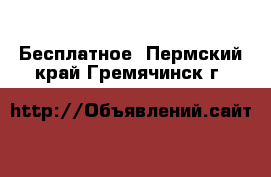 Бесплатное  Пермский край Гремячинск г

http://Объявлений.сайт